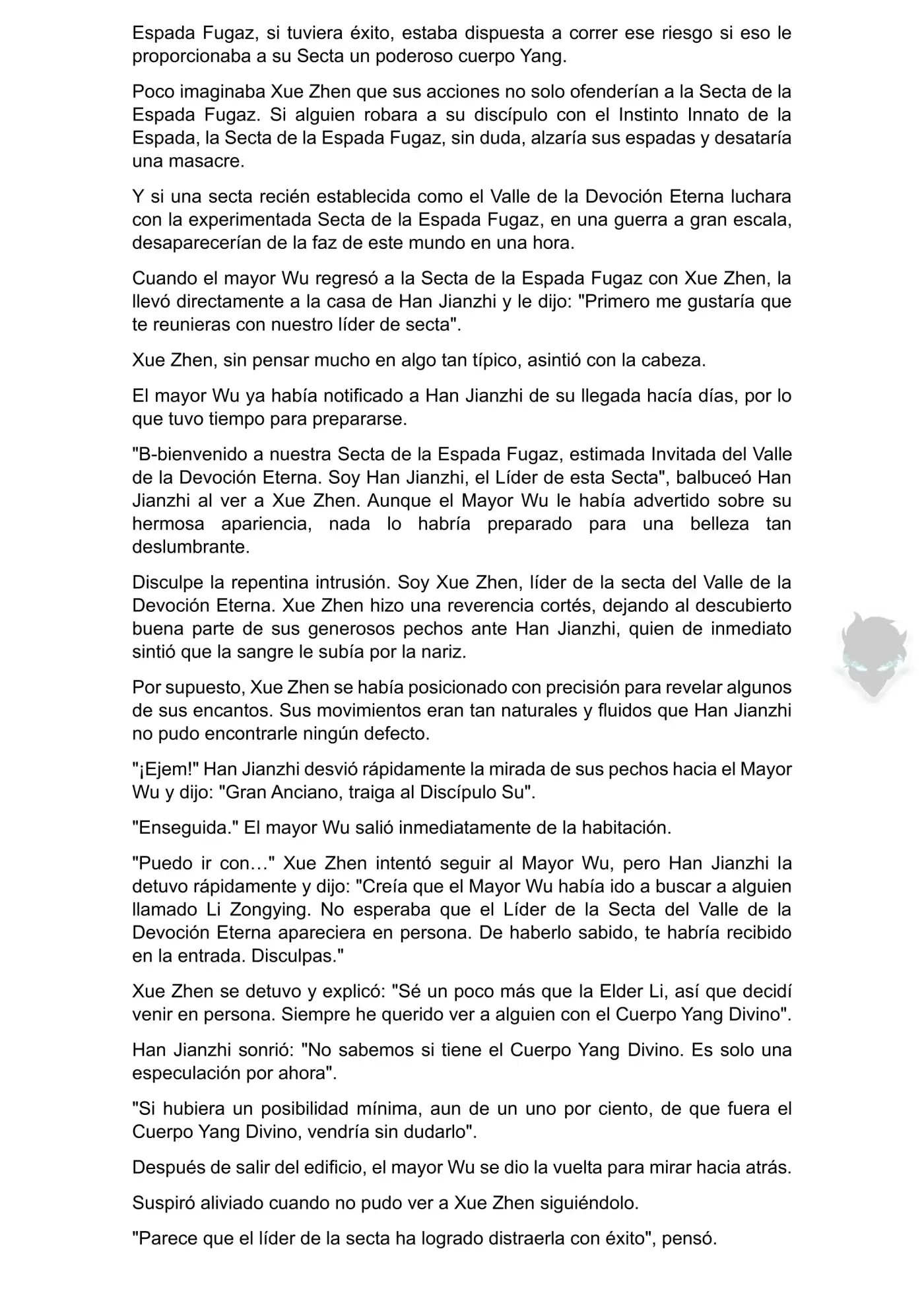 Espada Fugaz, si tuviera éxito, estaba dispuesta a correr ese riesgo si eso le proporcionaba a su Secta un poderoso cuerpo Yang.

Poco imaginaba Xue Zhen que sus acciones no solo ofenderían a la Secta de la Espada Fugaz. Si alguien robara a su discípulo con el Instinto Innato de la Espada, la Secta de la Espada Fugaz, sin duda, alzaría sus espadas y desataría una masacre.

Y si una secta recién establecida como el Valle de la Devoción Eterna luchara con la experimentada Secta de la Espada Fugaz, en una guerra a gran escala, desaparecerían de la faz de este mundo en una hora.

Cuando el mayor Wu regresó a la Secta de la Espada Fugaz con Xue Zhen, la llevó directamente a la casa de Han Jianzhi y le dijo: "Primero me gustaría que te reunieras con nuestro líder de secta".

Xue Zhen, sin pensar mucho en algo tan típico, asintió con la cabeza.

El mayor Wu ya había notificado a Han Jianzhi de su llegada hacía días, por lo que tuvo tiempo para prepararse.

"B-bienvenido a nuestra Secta de la Espada Fugaz, estimada Invitada del Valle de la Devoción Eterna. Soy Han Jianzhi, el Líder de esta Secta", balbuceó Han Jianzhi al ver a Xue Zhen. Aunque el Mayor Wu le había advertido sobre su hermosa apariencia, nada lo habría preparado para una belleza tan deslumbrante.

Disculpe la repentina intrusión. Soy Xue Zhen, líder de la secta del Valle de la Devoción Eterna. Xue Zhen hizo una reverencia cortés, dejando al descubierto buena parte de sus generosos pechos ante Han Jianzhi, quien de inmediato sintió que la sangre le subía por la nariz.

Por supuesto, Xue Zhen se había posicionado con precisión para revelar algunos de sus encantos. Sus movimientos eran tan naturales y fluidos que Han Jianzhi no pudo encontrarle ningún defecto.

"¡Ejem!" Han Jianzhi desvió rápidamente la mirada de sus pechos hacia el Mayor Wu y dijo: "Gran Anciano, traiga al Discípulo Su".

"Enseguida." El mayor Wu salió inmediatamente de la habitación.

"Puedo ir con…" Xue Zhen intentó seguir al Mayor Wu, pero Han Jianzhi la detuvo rápidamente y dijo: "Creía que el Mayor Wu había ido a buscar a alguien llamado Li Zongying. No esperaba que el Líder de la Secta del Valle de la Devoción Eterna apareciera en persona. De haberlo sabido, te habría recibido en la entrada. Disculpas."

Xue Zhen se detuvo y explicó: "Sé un poco más que la Elder Li, así que decidí venir en persona. Siempre he querido ver a alguien con el Cuerpo Yang Divino".

Han Jianzhi sonrió: "No sabemos si tiene el Cuerpo Yang Divino. Es solo una especulación por ahora".

"Si hubiera un posibilidad mínima, aun de un uno por ciento, de que fuera el Cuerpo Yang Divino, vendría sin dudarlo".

Después de salir del edificio, el mayor Wu se dio la vuelta para mirar hacia atrás.

Suspiró aliviado cuando no pudo ver a Xue Zhen siguiéndolo.

"Parece que el líder de la secta ha logrado distraerla con éxito", pensó.